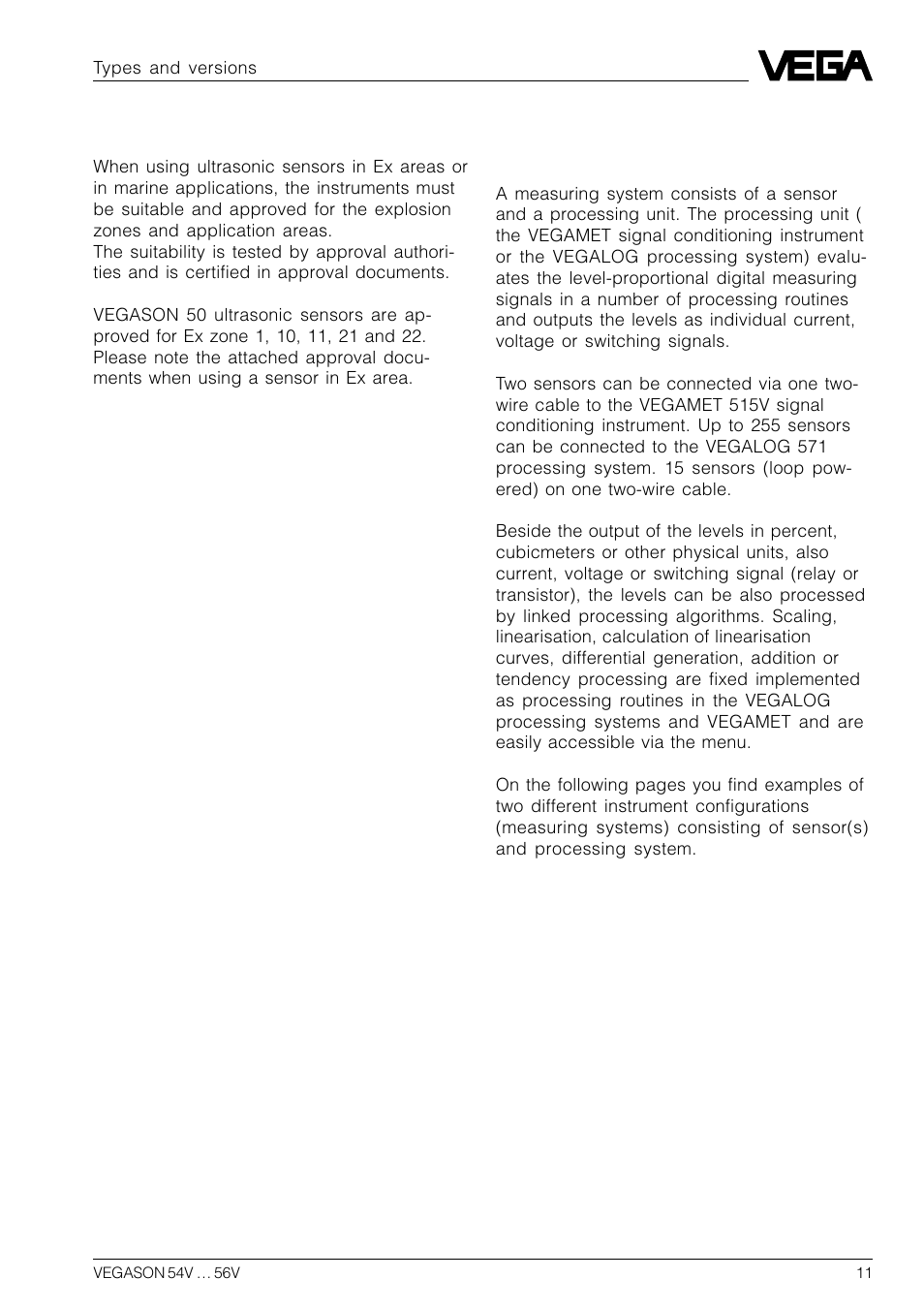 Types and versions

VEGA

When using ultrasonic sensors in Ex areas or in marine applications, the instruments must be suitable and approved for the explosion zones and application areas.
The suitability is tested by approval authorities and is certified in approval documents.

VEGASON 50 ultrasonic sensors are approved for Ex zone 1, 10, 11, 21 and 22. Please note the attached approval documents when using a sensor in Ex area.

A measuring system consists of a sensor and a processing unit. The processing unit ( the VEGAMET signal conditioning instrument or the VEGALOG processing system) evaluates the level-proportional digital measuring signals in a number of processing routines and outputs the levels as individual current, voltage or switching signals.

Two sensors can be connected via one two-wire cable to the VEGAMET 515V signal conditioning instrument. Up to 255 sensors can be connected to the VEGALOG 571 processing system. 15 sensors (loop powered) on one two-wire cable.

Beside the output of the levels in percent, cubicmeters or other physical units, also current, voltage or switching signal (relay or transistor), the levels can be also processed by linked processing algorithms. Scaling, linearisation, calculation of linearisation curves, differential generation, addition or tendency processing are fixed implemented as processing routines in the VEGALOG processing systems and VEGAMET and are easily accessible via the menu.

On the following pages you find examples of two different instrument configurations (measuring systems) consisting of sensor(s) and processing system.

VEGASON 54V … 56V

11